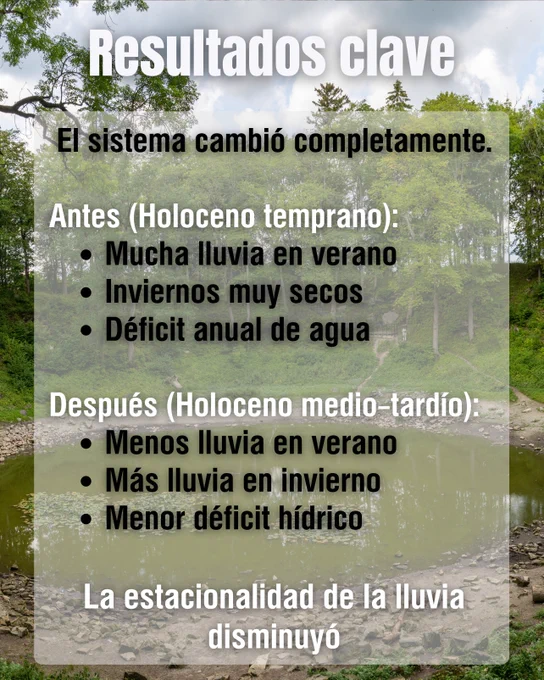 Resultados clave

El sistema cambió completamente.

Antes (Holoceno temprano):
• Mucha lluvia en verano
• Inviernos muy secos
• Déficit anual de agua

Después (Holoceno medio-tardío):
• Menos lluvia en verano
• Más lluvia en invierno
• Menor déficit hídrico

La estacionalidad de la lluvia disminuyó